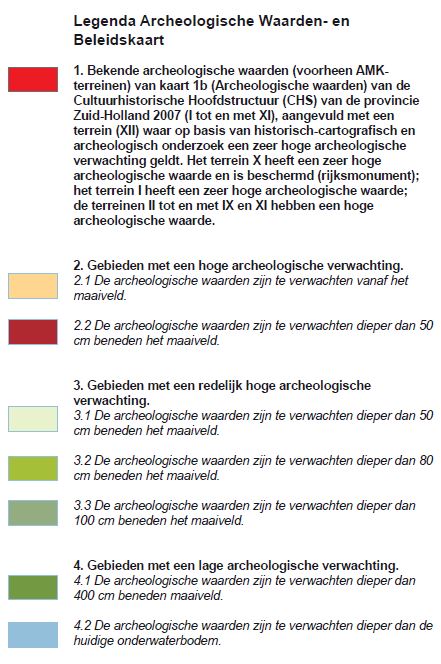 Legenda Archeologische Waarden- en Beleidskaart

1. Bekende archeologische waarden (voorheen AMK-terreinen) van kaart 1b (Archeologische waarden) van de Cultuurhistorische Hoofdstructuur (CHS) van de provincie Zuid-Holland 2007 (I tot en met XI), aangevuld met een terrein (XII) waar op basis van historisch-cartografisch en archeologisch onderzoek een zeer hoge archeologische verwachting geldt. Het terrein X heeft een zeer hoge archeologische waarde en is beschermd (rijksmonument); het terrein I heeft een zeer hoge archeologische waarde; de terreinen II tot en met IX en XI hebben een hoge archeologische waarde.

2. Gebieden met een hoge archeologische verwachting.
2.1 De archeologische waarden zijn te verwachten vanaf het maaiveld.

2.2 De archeologische waarden zijn te verwachten dieper dan 50 cm beneden het maaiveld.

3. Gebieden met een redelijk hoge archeologische verwachting.
3.1 De archeologische waarden zijn te verwachten dieper dan 50 cm beneden het maaiveld.

3.2 De archeologische waarden zijn te verwachten dieper dan 80 cm beneden het maaiveld.

3.3 De archeologische waarden zijn te verwachten dieper dan 100 cm beneden het maaiveld.

4. Gebieden met een lage archeologische verwachting.
4.1 De archeologische waarden zijn te verwachten dieper dan 400 cm beneden maaiveld.

4.2 De archeologische waarden zijn te verwachten dieper dan de huidige onderwaterbodem.